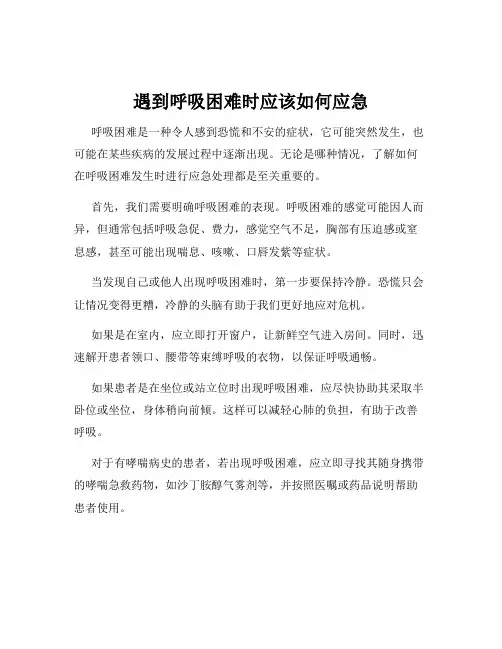 遇到呼吸困难时应该如何应急

呼吸困难是一种令人感到恐慌和不安的症状，它可能突然发生，也可能在某些疾病的发展过程中逐渐出现。无论是哪种情况，了解如何在呼吸困难发生时进行应急处理都是至关重要的。

首先，我们需要明确呼吸困难的表现。呼吸困难的感觉可能因人而异，但通常包括呼吸急促、费力，感觉空气不足，胸部有压迫感或窒息感，甚至可能出现喘息、咳嗽、口唇发紫等症状。

当发现自己或他人出现呼吸困难时，第一步要保持冷静。恐慌只会让情况变得更糟，冷静的头脑有助于我们更好地应对危机。

如果是在室内，应立即打开窗户，让新鲜空气进入房间。同时，迅速解开患者领口、腰带等束缚呼吸的衣物，以保证呼吸通畅。

如果患者是在坐位或站立位时出现呼吸困难，应尽快协助其采取半卧位或坐位，身体稍向前倾。这样可以减轻心肺的负担，有助于改善呼吸。

对于有哮喘病史的患者，若出现呼吸困难，应立即寻找其随身携带的哮喘急救药物，如沙丁胺醇气雾剂等，并按照医嘱或药品说明帮助患者使用。